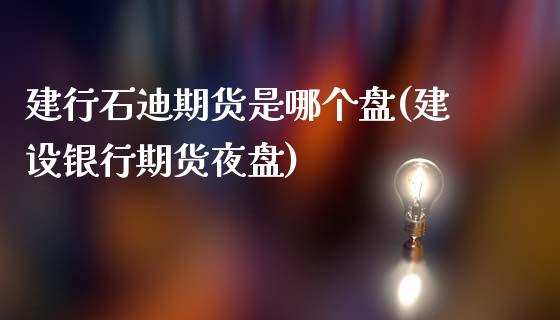 建行石迪期货是哪个盘(建设银行期货夜盘)